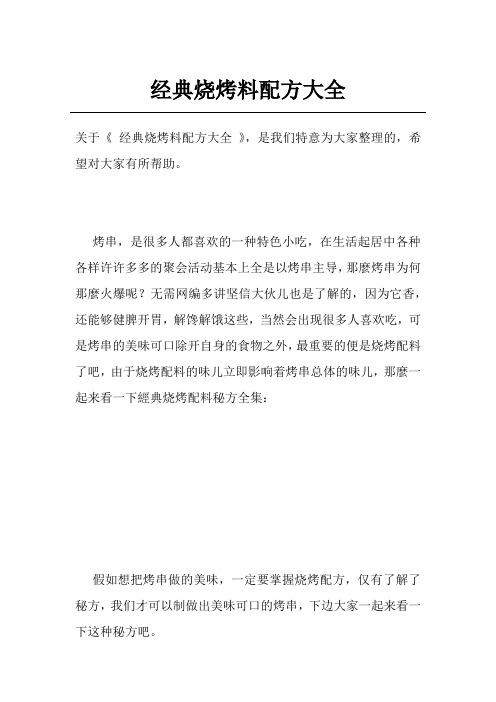 经典烧烤料配方大全

关于《 经典烧烤料配方大全 》，是我们特意为大家整理的，希望对大家有所帮助。

烤串，是很多人都喜欢的一种特色小吃，在生活起居中各种各样许许多多的聚会活动基本上全是以烤串主导，那麼烤串为何那麼火爆呢？无需网编多讲坚信大伙儿也是了解的，因为它香，还能够健脾开胃，解馋解饿这些，当然会出现很多人喜欢吃，可是烤串的美味可口除开自身的食物之外，最重要的便是烧烤配料了吧，由于烧烤配料的味儿立即影响着烤串总体的味儿，那麼一起来看一下經典烧烤配料秘方全集：

假如想把烤串做的美味，一定要掌握烧烤配方，仅有了解了秘方，我们才可以制做出美味可口的烤串，下边大家一起来看一下这种秘方吧。